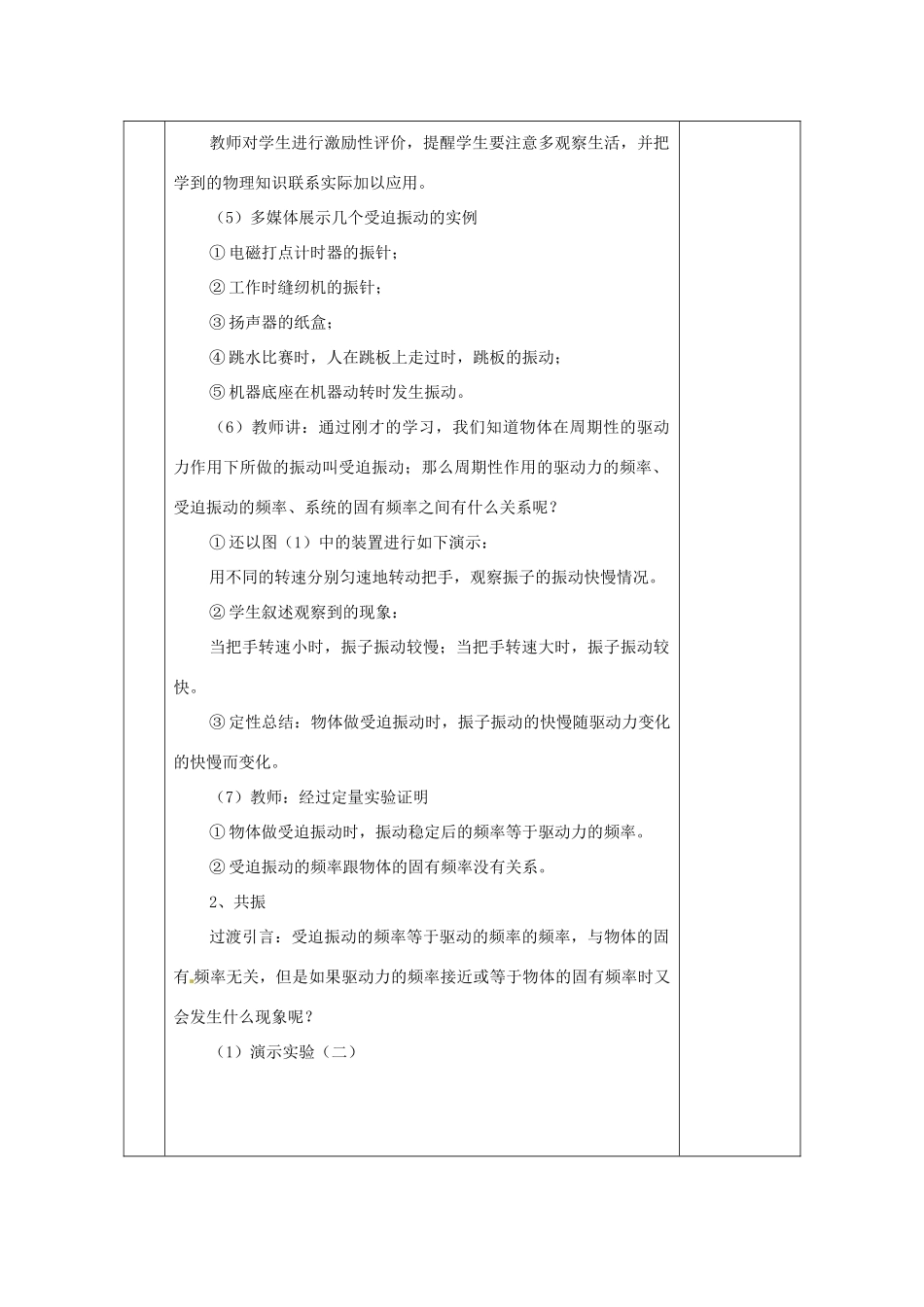 教师对学生进行激励性评价，提醒学生要注意多观察生活，并把学到的物理知识联系实际加以应用。

（5）多媒体展示几个受迫振动的实例

①电磁打点计时器的振针；

②工作时缝纫机的振针；

③扬声器的纸盒；

④跳水比赛时，人在跳板上走过时，跳板的振动；

⑤机器底座在机器动转时发生振动。

（6）教师讲：通过刚才的学习，我们知道物体在周期性的驱动力作用下所做的振动叫受迫振动；那么周期性作用的驱动力的频率、受迫振动的频率、系统的固有频率之间有什么关系呢？

①还以图（1）中的装置进行如下演示：

用不同的转速分别匀速地转动把手，观察振子的振动快慢情况。

②学生叙述观察到的现象：

当把手转速小时，振子振动较慢；当把手转速大时，振子振动较快。

③定性总结：物体做受迫振动时，振子振动的快慢随驱动力变化的快慢而变化。

（7）教师：经过定量实验证明

①物体做受迫振动时，振动稳定后的频率等于驱动力的频率。

②受迫振动的频率跟物体的固有频率没有关系。

2、共振

过渡引言：受迫振动的频率等于驱动的频率的频率，与物体的固有频率无关，但是如果驱动力的频率接近或等于物体的固有频率时又会发生什么现象呢？

（1）演示实验（二）